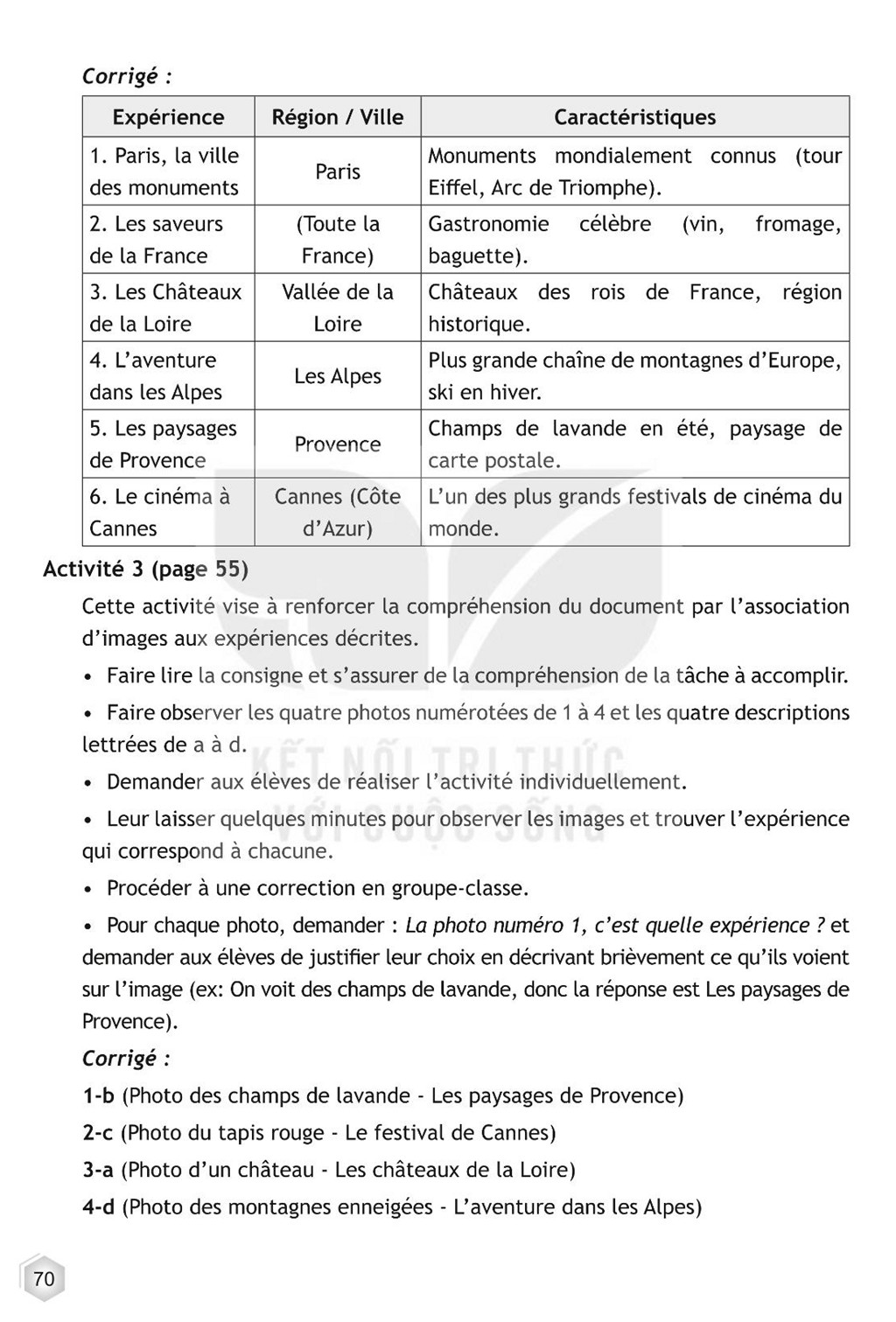 Corrigé :

| Expérience | Région / Ville | Caractéristiques |
|---|---|---|
| 1. Paris, la ville des monuments | Paris | Monuments mondialement connus (tour Eiffel, Arc de Triomphe). |
| 2. Les saveurs de la France | (Toute la France) | Gastronomie célèbre (vin, fromage, baguette). |
| 3. Les Châteaux de la Loire | Vallée de la Loire | Châteaux des rois de France, région historique. |
| 4. L'aventure dans les Alpes | Les Alpes | Plus grande chaîne de montagnes d'Europe, ski en hiver. |
| 5. Les paysages de Provence | Provence | Champs de lavande en été, paysage de carte postale. |
| 6. Le cinéma à Cannes | Cannes (Côte d'Azur) | L'un des plus grands festivals de cinéma du monde. |

Activité 3 (page 55)

Cette activité vise à renforcer la compréhension du document par l'association d'images aux expériences décrites.

• Faire lire la consigne et s'assurer de la compréhension de la tâche à accomplir.

• Faire observer les quatre photos numérotées de 1 à 4 et les quatre descriptions lettrées de a à d.

• Demander aux élèves de réaliser l'activité individuellement.

• Leur laisser quelques minutes pour observer les images et trouver l'expérience qui correspond à chacune.

• Procéder à une correction en groupe-classe.

• Pour chaque photo, demander : La photo numéro 1, c'est quelle expérience ? et demander aux élèves de justifier leur choix en décrivant brièvement ce qu'ils voient sur l'image (ex: On voit des champs de lavande, donc la réponse est Les paysages de Provence).

Corrigé :

1-b (Photo des champs de lavande - Les paysages de Provence)

2-c (Photo du tapis rouge - Le festival de Cannes)

3-a (Photo d'un château - Les châteaux de la Loire)

4-d (Photo des montagnes enneigées - L'aventure dans les Alpes)

70

KẾT NỐI TRI THỨC VỚI CUỘC SỐNG